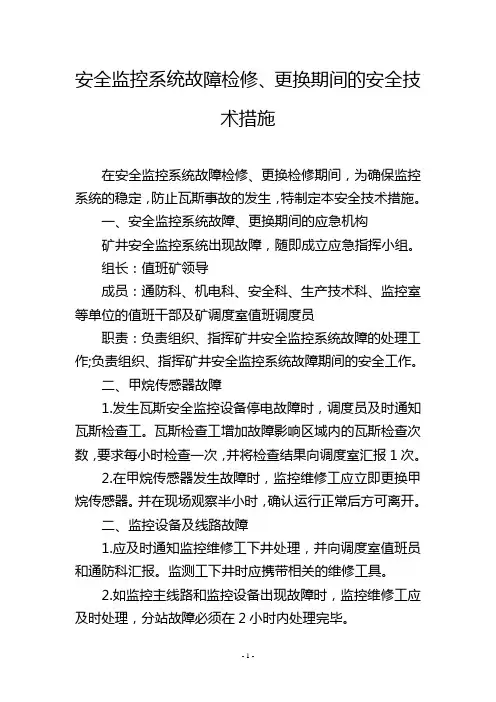 安全监控系统故障检修、更换期间的安全技术措施

在安全监控系统故障检修、更换检修期间，为确保监控系统的稳定，防止瓦斯事故的发生，特制定本安全技术措施。

一、安全监控系统故障、更换期间的应急机构

矿井安全监控系统出现故障，随即成立应急指挥小组。

组长：值班矿领导

成员：通防科、机电科、安全科、生产技术科、监控室等单位的值班干部及矿调度室值班调度员

职责：负责组织、指挥矿井安全监控系统故障的处理工作;负责组织、指挥矿井安全监控系统故障期间的安全工作。

二、甲烷传感器故障

1.发生瓦斯安全监控设备停电故障时，调度员及时通知瓦斯检查工。瓦斯检查工增加故障影响区域内的瓦斯检查次数，要求每小时检查一次，并将检查结果向调度室汇报 1 次。

2.在甲烷传感器发生故障时，监控维修工应立即更换甲烷传感器。并在现场观察半小时，确认运行正常后方可离开。

二、监控设备及线路故障

1.应及时通知监控维修工下井处理，并向调度室值班员和通防科汇报。监测工下井时应携带相关的维修工具。

2.如监控主线路和监控设备出现故障时，监控维修工应及时处理，分站故障必须在 2 小时内处理完毕。

- 1 -